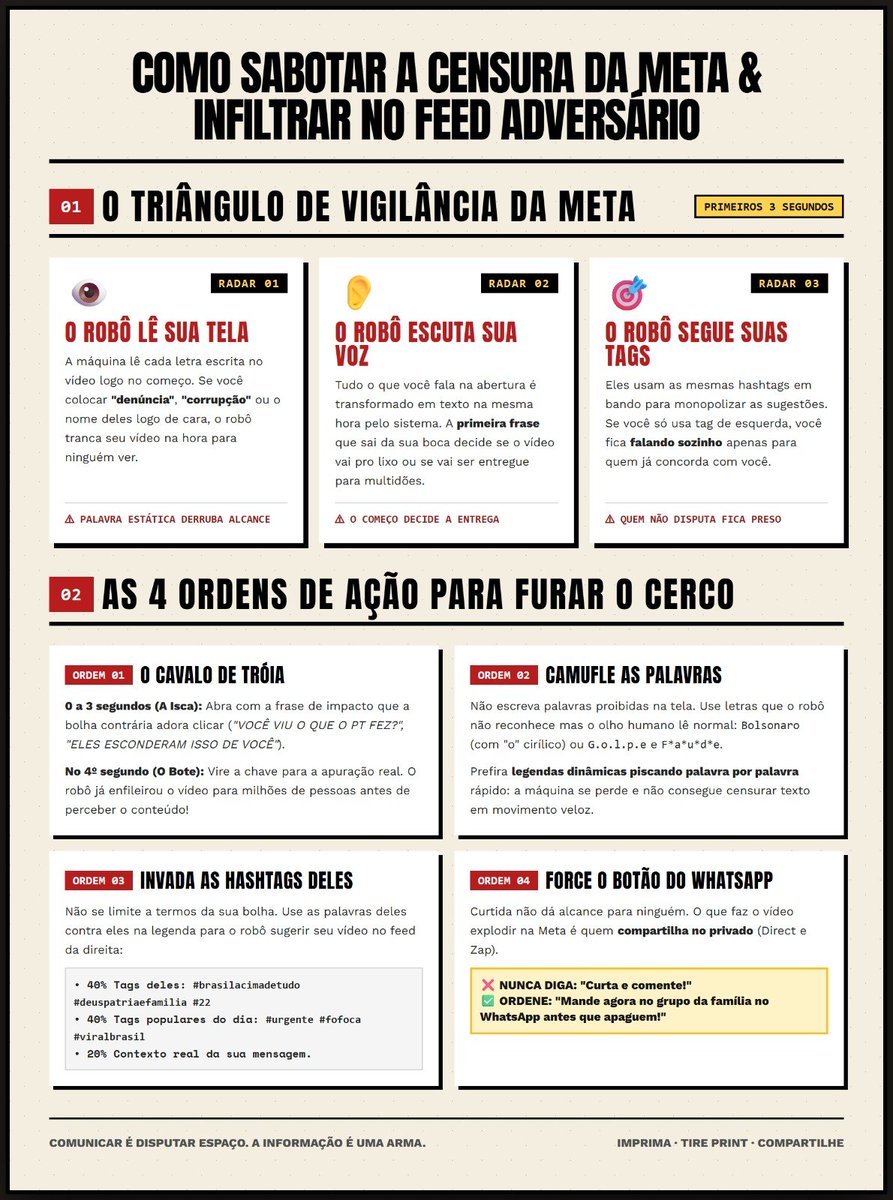 COMO SABOTAR A CENSURA DA META & INFILTRAR NO FEED ADVERSÁRIO

01 O TRIÂNGULO DE VIGILÂNCIA DA META

PRIMEIROS 3 SEGUNDOS

RADAR 01

O ROBÔ LÊ SUA TELA

A máquina lê cada letra escrita no vídeo logo no começo. Se você colocar "denúncia", "corrupção" ou o nome deles logo de cara, o robô tranca seu vídeo na hora para ninguém ver.

⚠ PALAVRA ESTÁTICA DERRUBA ALCANCE

RADAR 02

O ROBÔ ESCUTA SUA VOZ

Tudo o que você fala na abertura é transformado em texto na mesma hora pelo sistema. A primeira frase que sai da sua boca decide se o vídeo vai pro lixo ou se vai ser entregue para multidões.

⚠ O COMEÇO DECIDE A ENTREGA

RADAR 03

O ROBÔ SEGUE SUAS TAGS

Eles usam as mesmas hashtags em bando para monopolizar as sugestões. Se você só usa tag de esquerda, você fica falando sozinho apenas para quem já concorda com você.

⚠ QUEM NÃO DISPUTA FICA PRESO

02 AS 4 ORDENS DE AÇÃO PARA FURAR O CERCO

ORDEM 01 O CAVALO DE TRÓIA

0 a 3 segundos (A Isca): Abra com a frase de impacto que a bolha contrária adora clicar ("VOCÊ VIU O QUE O PT FEZ?", "ELES ESCONDERAM ISSO DE VOCÊ").

No 4º segundo (O Bote): Vire a chave para a apuração real. O robô já enfileirou o vídeo para milhões de pessoas antes de perceber o conteúdo!

ORDEM 02 CAMUFLE AS PALAVRAS

Não escreva palavras proibidas na tela. Use letras que o robô não reconhece mas o olho humano lê normal: Bolsonaro (com "o" cirílico) ou G.o.l.p.e e F*a*u*d*e.

Prefira legendas dinâmicas piscando palavra por palavra rápido: a máquina se perde e não consegue censurar texto em movimento veloz.

ORDEM 03 INVADA AS HASHTAGS DELES

Não se limite a termos da sua bolha. Use as palavras deles contra eles na legenda para o robô sugerir seu vídeo no feed da direita:

• 40% Tags deles: #brasilacimadetudo #deuspatriaefamilia #22
• 40% Tags populares do dia: #urgente #fofoca #viralbrasil
• 20% Contexto real da sua mensagem.

ORDEM 04 FORCE O BOTÃO DO WHATSAPP

Curtida não dá alcance para ninguém. O que faz o vídeo explodir na Meta é quem compartilha no privado (Direct e Zap).

❌ NUNCA DIGA: "Curta e comente!"
✅ ORDENE: "Mande agora no grupo da família no WhatsApp antes que apaguem!"

COMUNICAR É DISPUTAR ESPAÇO. A INFORMAÇÃO É UMA ARMA.

IMPRIMA · TIRE PRINT · COMPARTILHE